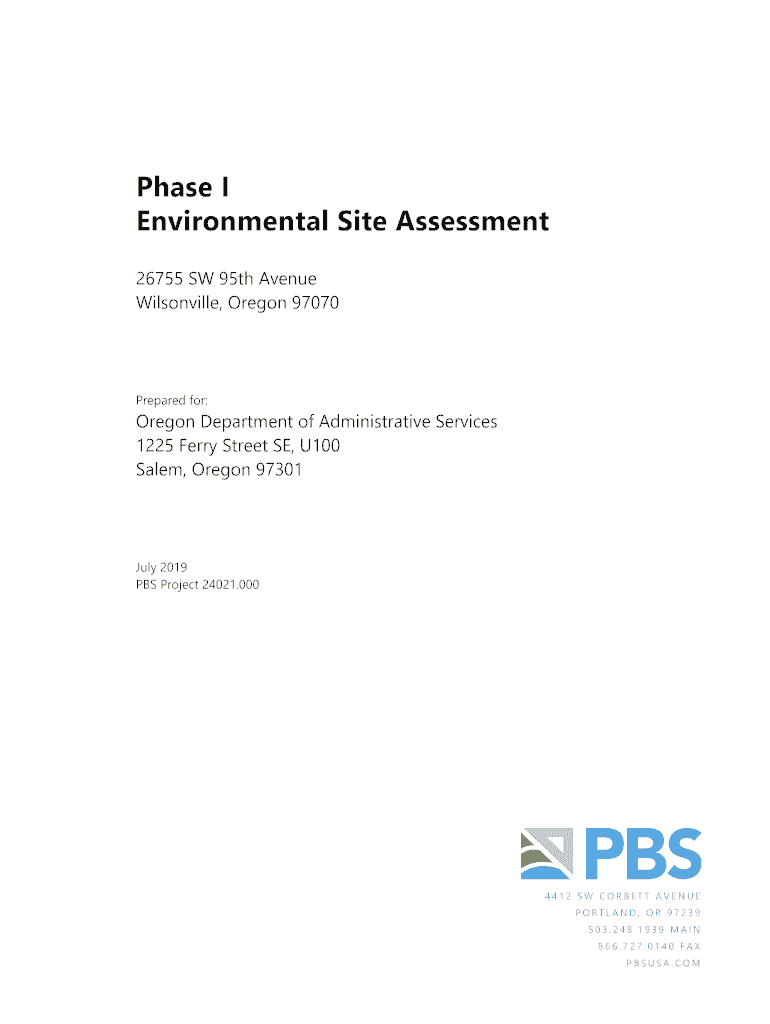 Phase I
Environmental Site Assessment

26755 SW 95th Avenue
Wilsonville, Oregon 97070

Prepared for:
Oregon Department of Administrative Services
1225 Ferry Street SE, U100
Salem, Oregon 97301

July 2019
PBS Project 24021.000

PBS

4412 SW CORBETT AVENUE
PORTLAND, OR 97239
503.248.1939 MAIN
866.727.0140 FAX
PBSUSA.COM